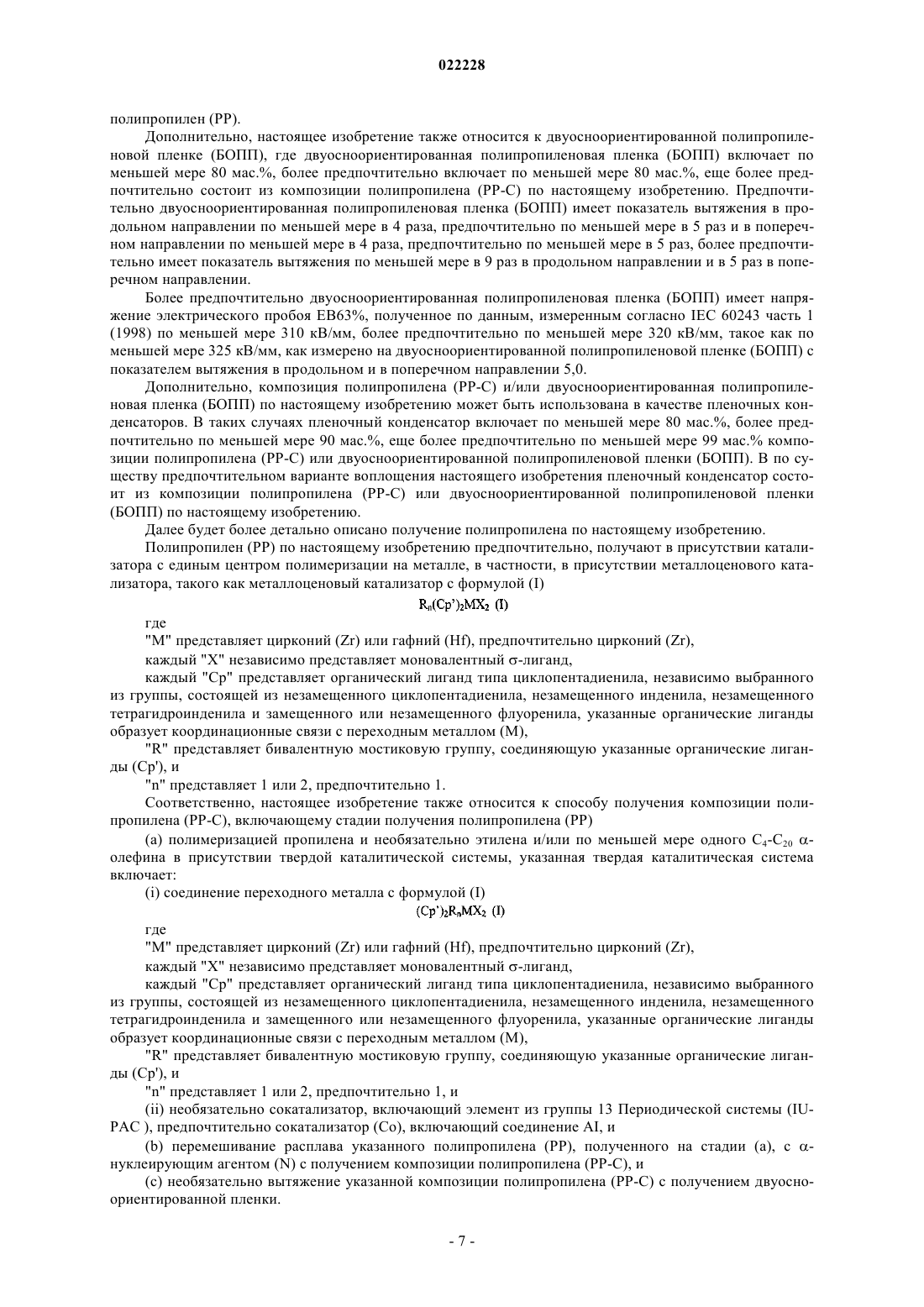 022228

полипропилен (PP).

Дополнительно, настоящее изобретение также относится к двуосноориентированной полипропиленовой пленке (БОПП), где двуосноориентированная полипропиленовая пленка (БОПП) включает по меньшей мере 80 мас.%, более предпочтительно включает по меньшей мере 80 мас.%, еще более предпочтительно состоит из композиции полипропилена (PP-C) по настоящему изобретению. Предпочтительно двуосноориентированная полипропиленовая пленка (БОПП) имеет показатель вытяжения в продольном направлении по меньшей мере в 4 раза, предпочтительно по меньшей мере в 5 раз и в поперечном направлении по меньшей мере в 4 раза, предпочтительно по меньшей мере в 5 раз, более предпочтительно имеет показатель вытяжения по меньшей мере в 9 раз в продольном направлении и в 5 раз в поперечном направлении.

Более предпочтительно двуосноориентированная полипропиленовая пленка (БОПП) имеет напряжение электрического пробоя EB63%, полученное по данным, измеренным согласно IEC 60243 часть 1 (1998) по меньшей мере 310 кВ/мм, более предпочтительно по меньшей мере 320 кВ/мм, такое как по меньшей мере 325 кВ/мм, как измерено на двуосноориентированной полипропиленовой пленке (БОПП) с показателем вытяжения в продольном и в поперечном направлении 5,0.

Дополнительно, композиция полипропилена (PP-C) и/или двуосноориентированная полипропиленовая пленка (БОПП) по настоящему изобретению может быть использована в качестве пленочных конденсаторов. В таких случаях пленочный конденсатор включает по меньшей мере 80 мас.%, более предпочтительно по меньшей мере 90 мас.%, еще более предпочтительно по меньшей мере 99 мас.% композиции полипропилена (PP-C) или двуосноориентированной полипропиленовой пленки (БОПП). В по существу предпочтительном варианте воплощения настоящего изобретения пленочный конденсатор состоит из композиции полипропилена (PP-C) или двуосноориентированной полипропиленовой пленки (БОПП) по настоящему изобретению.

Далее будет более детально описано получение полипропилена по настоящему изобретению.

Полипропилен (PP) по настоящему изобретению предпочтительно, получают в присутствии катализатора с единым центром полимеризации на металле, в частности, в присутствии металлоценового катализатора, такого как металлоценовый катализатор с формулой (I)

$R_n(Cp')_2MX_2$ (I)

где

"M" представляет цирконий (Zr) или гафний (Hf), предпочтительно цирконий (Zr),

каждый "X" независимо представляет моновалентный σ-лиганд,

каждый "Cp" представляет органический лиганд типа циклопентадиенила, независимо выбранного из группы, состоящей из незамещенного циклопентадиенила, незамещенного инденила, незамещенного тетрагидроинденила и замещенного или незамещенного флуоренила, указанные органические лиганды образует координационные связи с переходным металлом (M),

"R" представляет бивалентную мостиковую группу, соединяющую указанные органические лиганды (Cp'), и

"n" представляет 1 или 2, предпочтительно 1.

Соответственно, настоящее изобретение также относится к способу получения композиции полипропилена (PP-C), включающему стадии получения полипропилена (PP)

(a) полимеризацией пропилена и необязательно этилена и/или по меньшей мере одного $C_4$-$C_{20}$ α-олефина в присутствии твердой каталитической системы, указанная твердая каталитическая система включает:

(i) соединение переходного металла с формулой (I)

$(Cp')_2R_nMX_2$ (I)

где

"M" представляет цирконий (Zr) или гафний (Hf), предпочтительно цирконий (Zr),

каждый "X" независимо представляет моновалентный σ-лиганд,

каждый "Cp" представляет органический лиганд типа циклопентадиенила, независимо выбранного из группы, состоящей из незамещенного циклопентадиенила, незамещенного инденила, незамещенного тетрагидроинденила и замещенного или незамещенного флуоренила, указанные органические лиганды образует координационные связи с переходным металлом (M),

"R" представляет бивалентную мостиковую группу, соединяющую указанные органические лиганды (Cp'), и

"n" представляет 1 или 2, предпочтительно 1, и

(ii) необязательно сокатализатор, включающий элемент из группы 13 Периодической системы (IUPAC ), предпочтительно сокатализатор (Co), включающий соединение AI, и

(b) перемешивание расплава указанного полипропилена (PP), полученного на стадии (a), с α-нуклеирующим агентом (N) с получением композиции полипропилена (PP-C), и

(c) необязательно вытяжение указанной композиции полипропилена (PP-C) с получением двуосноориентированной пленки.

- 7 -